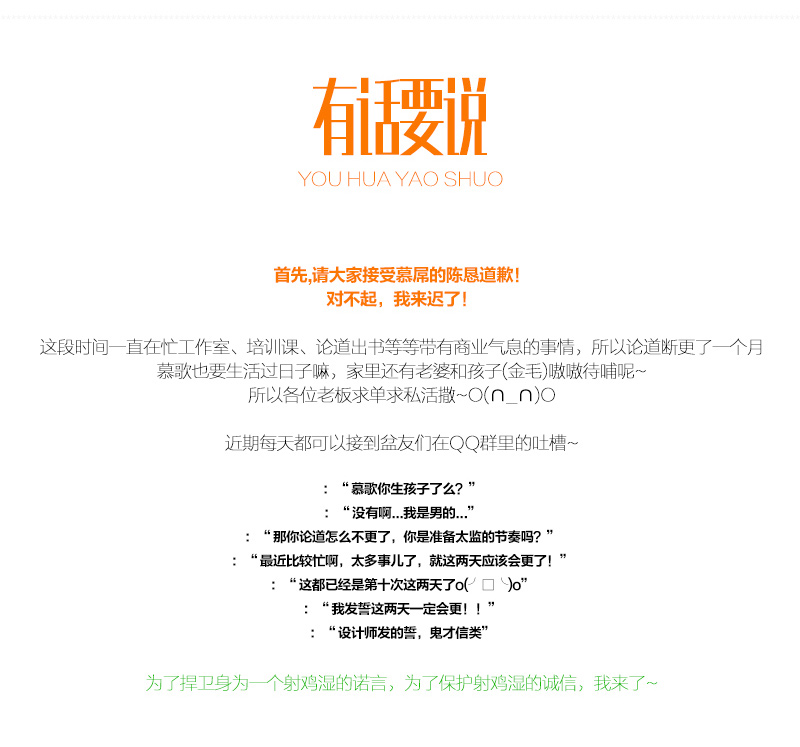 有话要说
YOU HUA YAO SHUO

首先,请大家接受慕屌的陈恳道歉!
对不起，我来迟了!

这段时间一直在忙工作室、培训课、论道出书等等带有商业气息的事情，所以论道断更了一个月
慕歌也要生活过日子嘛，家里还有老婆和孩子(金毛)嗷嗷待哺呢~
所以各位老板求单求私活撒~O(∩_∩)O

近期每天都可以接到盆友们在QQ群里的吐槽~

：“慕歌你生孩子了么？”
：“没有啊...我是男的...”
：“那你论道怎么不更了，你是准备太监的节奏吗？”
：“最近比较忙啊，太多事儿了，就这两天应该会更了！”
：“这都已经是第十次这两天了o(╯□╰)o”
：“我发誓这两天一定会更！！”
：“设计师发的誓，鬼才信类”

为了捍卫身为一个射鸡湿的诺言，为了保护射鸡湿的诚信，我来了~